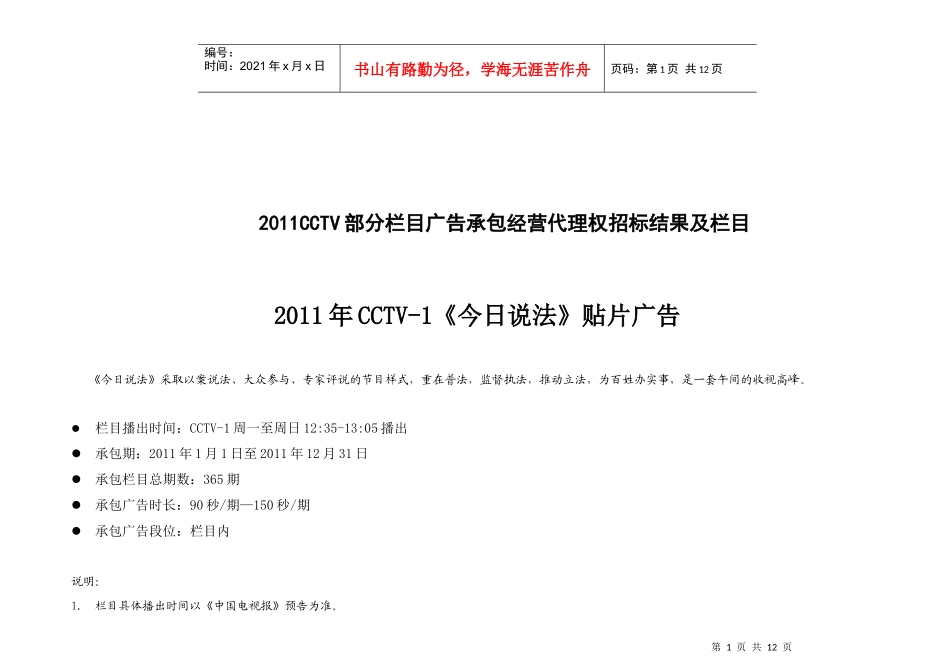 | 编号：<br>时间：2021年x月x日 | 书山有路勤为径，学海无涯苦作舟 | 页码：第1页 共12页 |
|---|---|---|

2011CCTV部分栏目广告承包经营代理权招标结果及栏目

2011年CCTV-1《今日说法》贴片广告

《今日说法》采取以案说法、大众参与、专家评说的节目样式，重在普法，监督执法，推动立法，为百姓办实事，是一套午间的收视高峰。

● 栏目播出时间：CCTV-1周一至周日12:35-13:05播出
● 承包期：2011年1月1日至2011年12月31日
● 承包栏目总期数：365期
● 承包广告时长：90秒/期—150秒/期
● 承包广告段位：栏目内

说明：
1. 栏目具体播出时间以《中国电视报》预告为准。

第 1 页 共 12 页